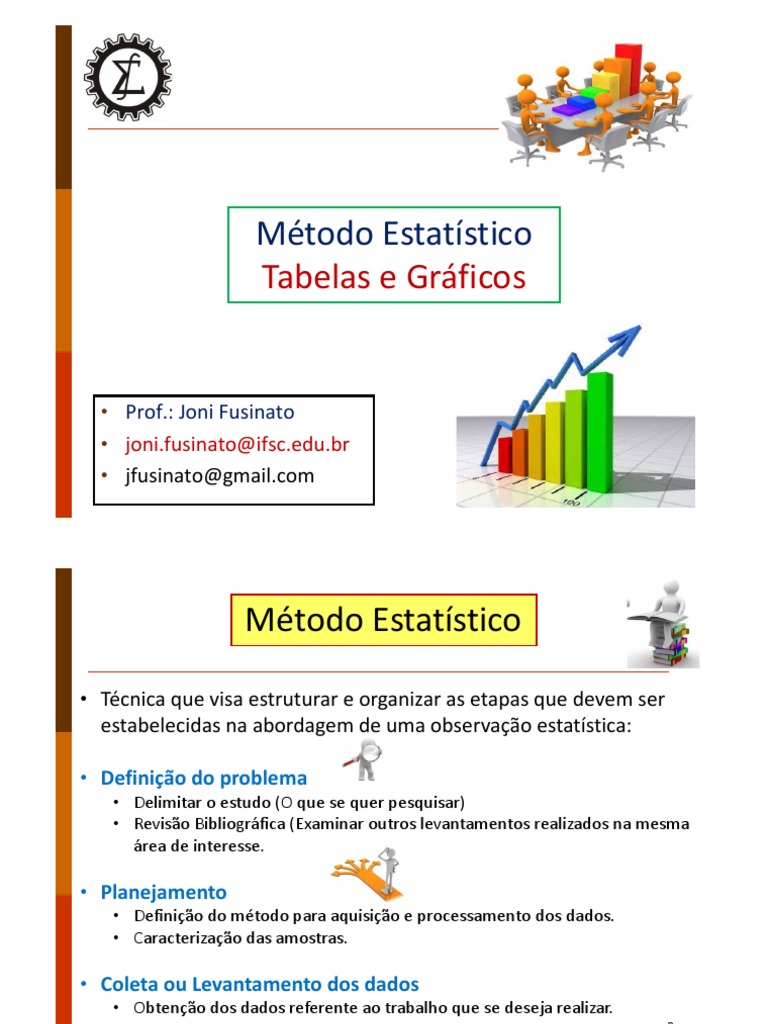 Método Estatístico
Tabelas e Gráficos

• Prof.: Joni Fusinato
• joni.fusinato@ifsc.edu.br
• jfusinato@gmail.com

Método Estatístico

• Técnica que visa estruturar e organizar as etapas que devem ser estabelecidas na abordagem de uma observação estatística:

• Definição do problema
  • Delimitar o estudo (O que se quer pesquisar)
  • Revisão Bibliográfica (Examinar outros levantamentos realizados na mesma área de interesse.

• Planejamento
  • Definição do método para aquisição e processamento dos dados.
  • Caracterização das amostras.

• Coleta ou Levantamento dos dados
  • Obtenção dos dados referente ao trabalho que se deseja realizar.